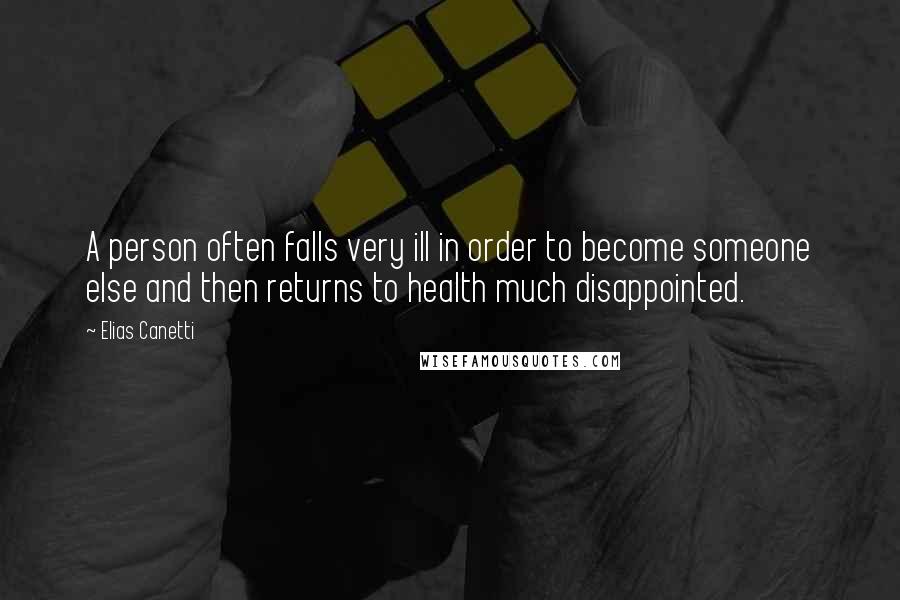 A person often falls very ill in order to become someone else and then returns to health much disappointed.

~ Elias Canetti

WISEFAMOUSQUOTES.COM